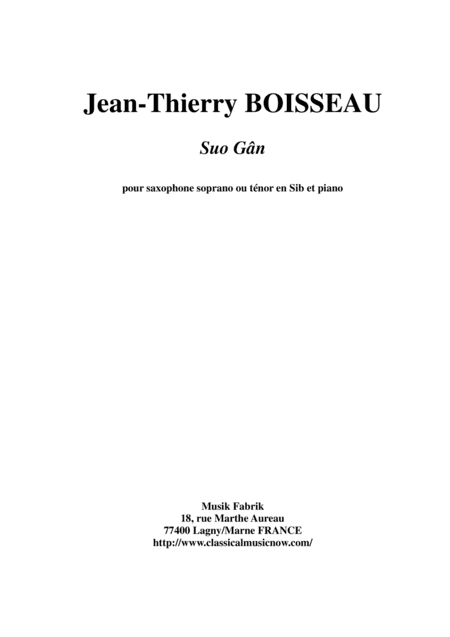 Jean-Thierry BOISSEAU

Suo Gân

pour saxophone soprano ou ténor en Sib et piano

Musik Fabrik
18, rue Marthe Aureau
77400 Lagny/Marne FRANCE
http://www.classicalmusicnow.com/